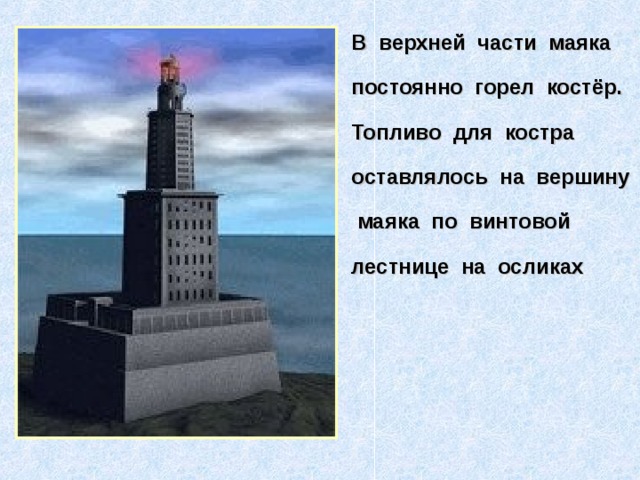 В верхней части маяка постоянно горел костёр. Топливо для костра оставлялось на вершину маяка по винтовой лестнице на осликах